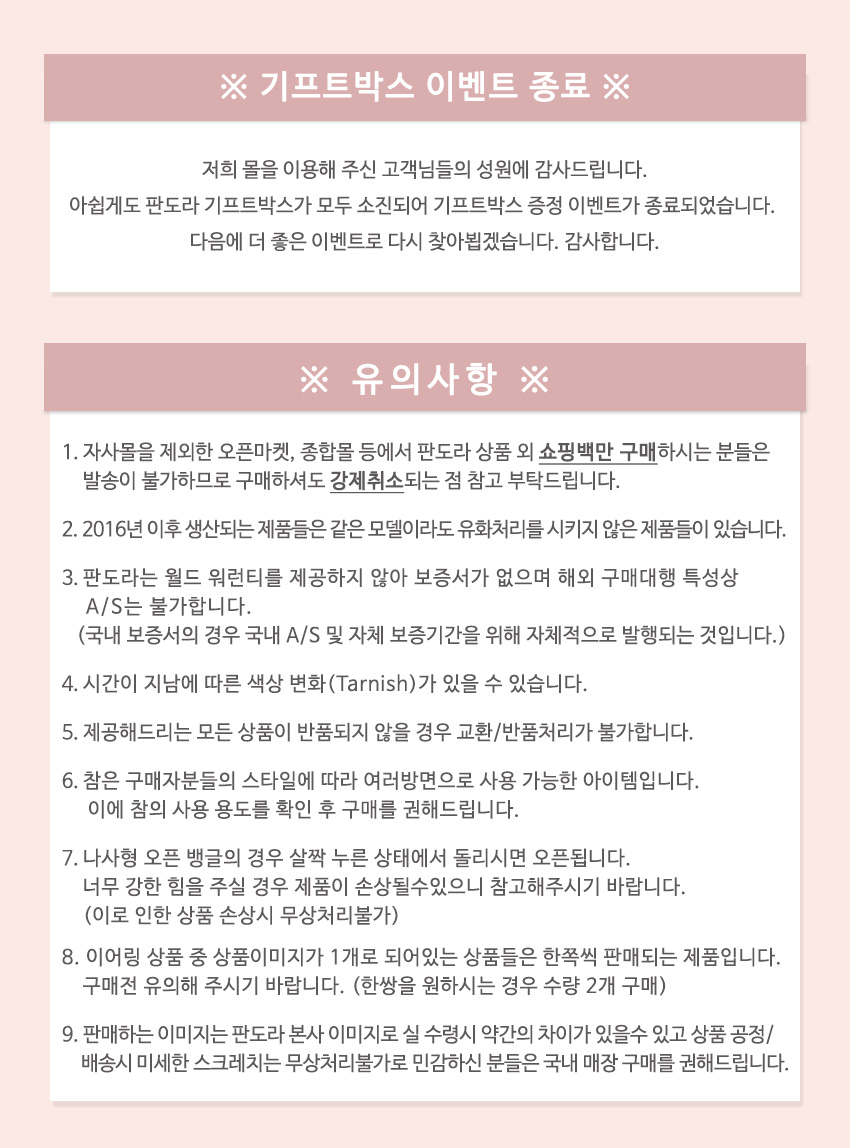 ※ 기프트박스 이벤트 종료 ※

저희 몰을 이용해 주신 고객님들의 성원에 감사드립니다.
아쉽게도 판도라 기프트박스가 모두 소진되어 기프트박스 증정 이벤트가 종료되었습니다.
다음에 더 좋은 이벤트로 다시 찾아뵙겠습니다. 감사합니다.

※ 유의사항 ※

1. 자사몰을 제외한 오픈마켓, 종합몰 등에서 판도라 상품 외 쇼핑백만 구매하시는 분들은 발송이 불가하므로 구매하셔도 강제취소되는 점 참고 부탁드립니다.

2. 2016년 이후 생산되는 제품들은 같은 모델이라도 유화처리를 시키지 않은 제품들이 있습니다.

3. 판도라는 월드 워런티를 제공하지 않아 보증서가 없으며 해외 구매대행 특성상 A/S는 불가합니다.
(국내 보증서의 경우 국내 A/S 및 자체 보증기간을 위해 자체적으로 발행되는 것입니다.)

4. 시간이 지남에 따른 색상 변화(Tarnish)가 있을 수 있습니다.

5. 제공해드리는 모든 상품이 반품되지 않을 경우 교환/반품처리가 불가합니다.

6. 참은 구매자분들의 스타일에 따라 여러방면으로 사용 가능한 아이템입니다.
이에 참의 사용 용도를 확인 후 구매를 권해드립니다.

7. 나사형 오픈 뱅글의 경우 살짝 누른 상태에서 돌리시면 오픈됩니다.
너무 강한 힘을 주실 경우 제품이 손상될수있으니 참고해주시기 바랍니다.
(이로 인한 상품 손상시 무상처리불가)

8. 이어링 상품 중 상품이미지가 1개로 되어있는 상품들은 한쪽씩 판매되는 제품입니다.
구매전 유의해 주시기 바랍니다. (한쌍을 원하시는 경우 수량 2개 구매)

9. 판매하는 이미지는 판도라 본사 이미지로 실 수령시 약간의 차이가 있을수 있고 상품 공정/배송시 미세한 스크레치는 무상처리불가로 민감하신 분들은 국내 매장 구매를 권해드립니다.